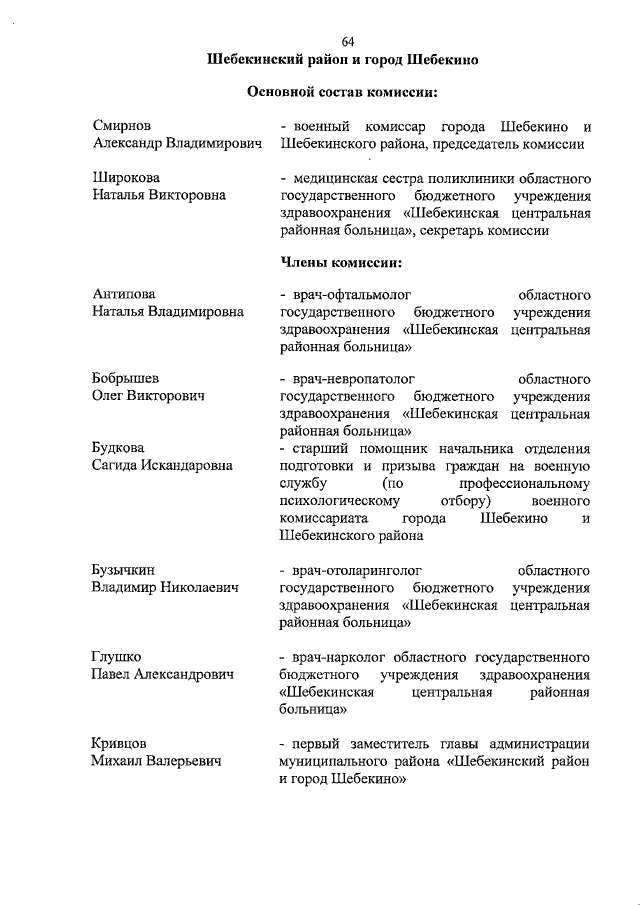 64

Шебекинский район и город Шебекино

Основной состав комиссии:

Смирнов Александр Владимирович - военный комиссар города Шебекино и Шебекинского района, председатель комиссии

Широкова Наталья Викторовна - медицинская сестра поликлиники областного государственного бюджетного учреждения здравоохранения «Шебекинская центральная районная больница», секретарь комиссии

Члены комиссии:

Антипова Наталья Владимировна - врач-офтальмолог областного государственного бюджетного учреждения здравоохранения «Шебекинская центральная районная больница»

Бобрышев Олег Викторович - врач-невропатолог областного государственного бюджетного учреждения здравоохранения «Шебекинская центральная районная больница»

Будкова Сагида Искандаровна - старший помощник начальника отделения подготовки и призыва граждан на военную службу (по профессиональному психологическому отбору) военного комиссариата города Шебекино и Шебекинского района

Бузычкин Владимир Николаевич - врач-отоларинголог областного государственного бюджетного учреждения здравоохранения «Шебекинская центральная районная больница»

Глушко Павел Александрович - врач-нарколог областного государственного бюджетного учреждения здравоохранения «Шебекинская центральная районная больница»

Кривцов Михаил Валерьевич - первый заместитель главы администрации муниципального района «Шебекинский район и город Шебекино»